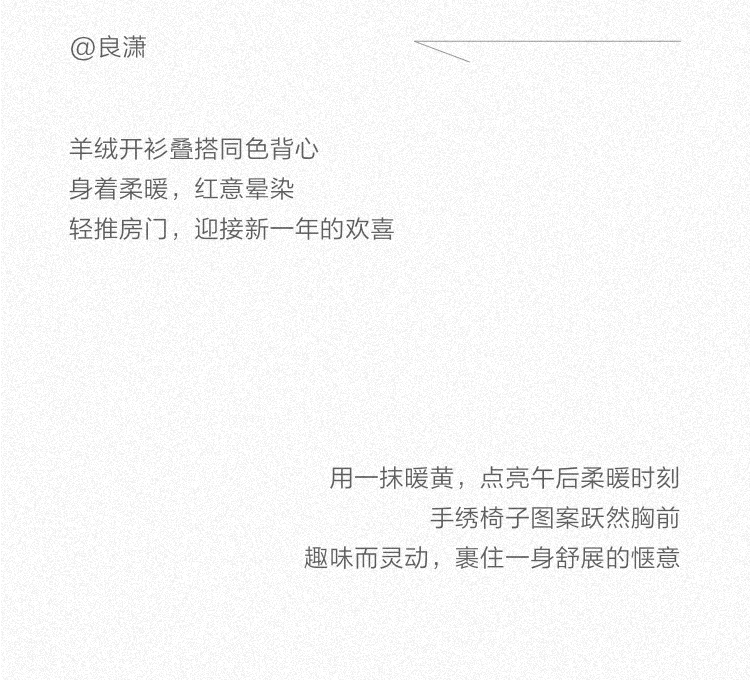 @良潇

羊绒开衫叠搭同色背心
身着柔暖，红意晕染
轻推房门，迎接新一年的欢喜

用一抹暖黄，点亮午后柔暖时刻
手绣椅子图案跃然胸前
趣味而灵动，裹住一身舒展的惬意